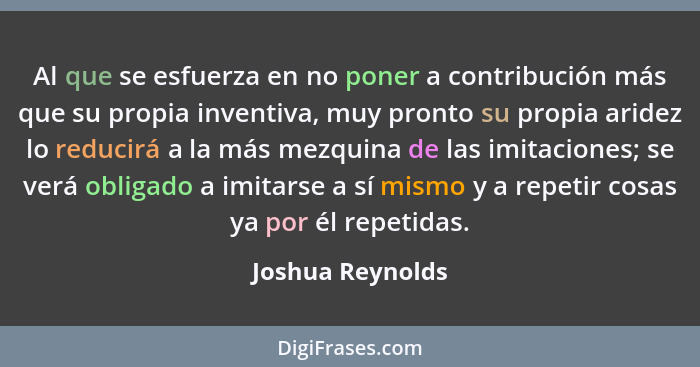 Al que se esfuerza en no poner a contribución más que su propia inventiva, muy pronto su propia aridez lo reducirá a la más mezquina de las imitaciones; se verá obligado a imitarse a sí mismo y a repetir cosas ya por él repetidas.

Joshua Reynolds

DigiFrases.com